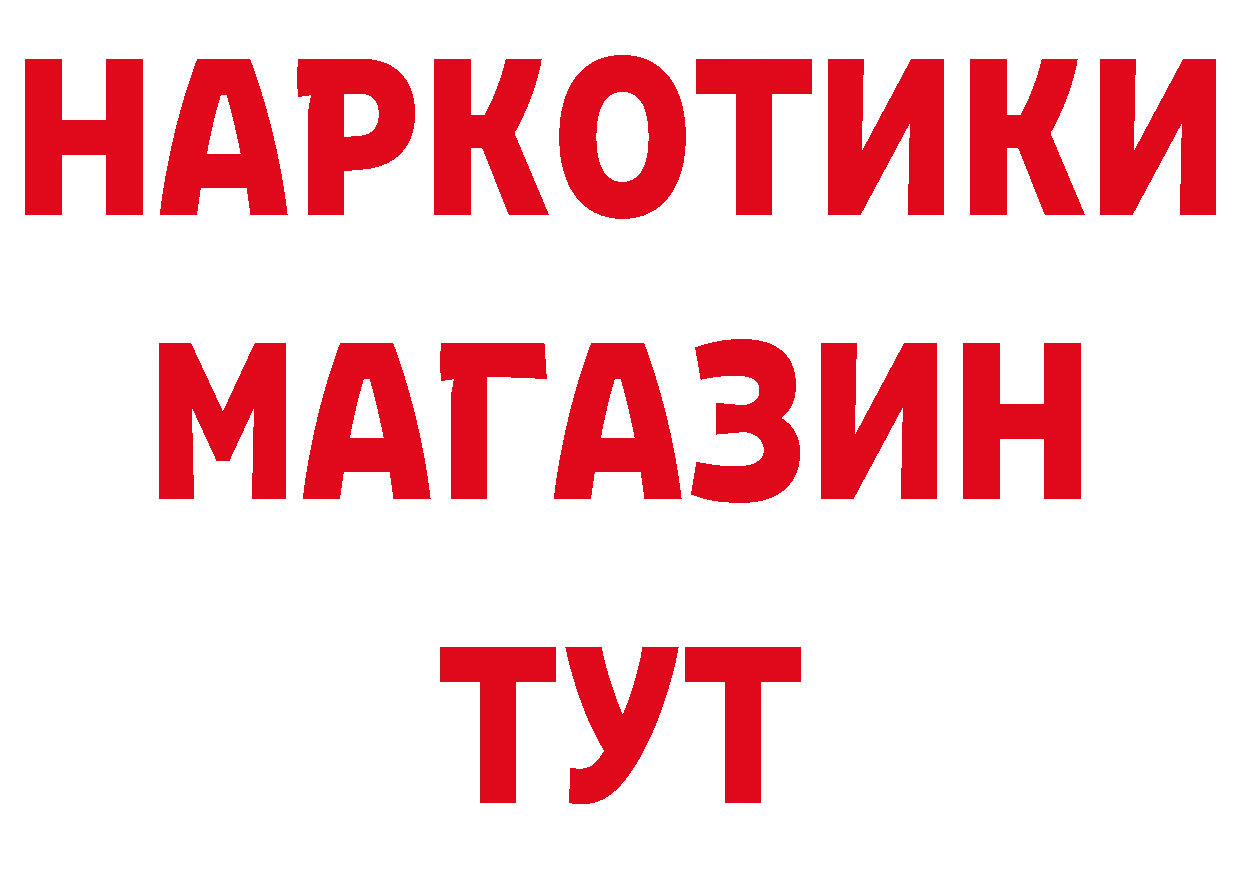 НАРКОТИКИ
МАГАЗИН
ТУТ